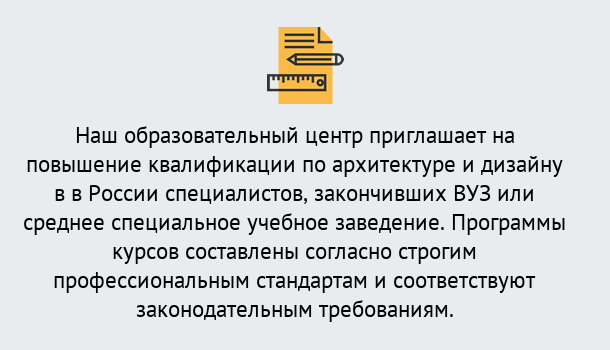 Наш образовательный центр приглашает на повышение квалификации по архитектуре и дизайну в в России специалистов, закончивших ВУЗ или среднее специальное учебное заведение. Программы курсов составлены согласно строгим профессиональным стандартам и соответствуют законодательным требованиям.